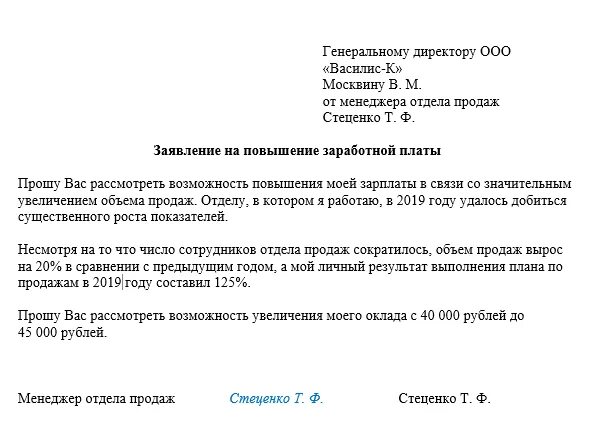 Генеральному директору ООО «Василис-К»
Москвину В. М.
от менеджера отдела продаж
Стеценко Т. Ф.

Заявление на повышение заработной платы

Прошу Вас рассмотреть возможность повышения моей зарплаты в связи со значительным увеличением объема продаж. Отделу, в котором я работаю, в 2019 году удалось добиться существенного роста показателей.

Несмотря на то что число сотрудников отдела продаж сократилось, объем продаж вырос на 20% в сравнении с предыдущим годом, а мой личный результат выполнения плана по продажам в 2019 году составил 125%.

Прошу Вас рассмотреть возможность увеличения моего оклада с 40 000 рублей до 45 000 рублей.

Менеджер отдела продаж Стеценко Т. Ф. Стеценко Т. Ф.